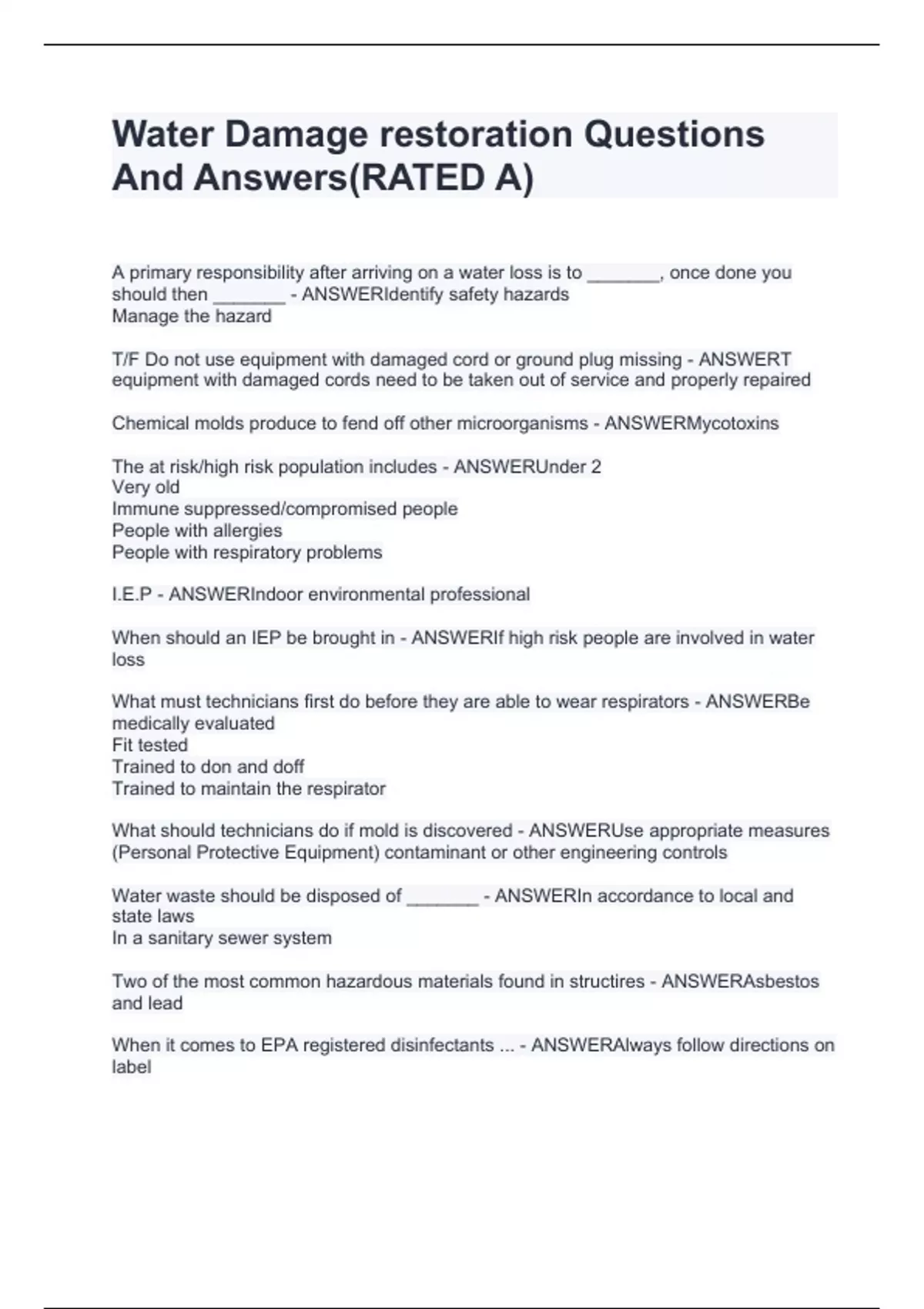 Water Damage restoration Questions And Answers(RATED A)

A primary responsibility after arriving on a water loss is to _______, once done you should then _______ - ANSWERIdentify safety hazards
Manage the hazard

T/F Do not use equipment with damaged cord or ground plug missing - ANSWERT equipment with damaged cords need to be taken out of service and properly repaired

Chemical molds produce to fend off other microorganisms - ANSWERMycotoxins

The at risk/high risk population includes - ANSWERUnder 2
Very old
Immune suppressed/compromised people
People with allergies
People with respiratory problems

I.E.P - ANSWERIndoor environmental professional

When should an IEP be brought in - ANSWERIf high risk people are involved in water loss

What must technicians first do before they are able to wear respirators - ANSWERBe medically evaluated
Fit tested
Trained to don and doff
Trained to maintain the respirator

What should technicians do if mold is discovered - ANSWERUse appropriate measures (Personal Protective Equipment) contaminant or other engineering controls

Water waste should be disposed of _______ - ANSWERIn accordance to local and state laws
In a sanitary sewer system

Two of the most common hazardous materials found in structires - ANSWERAsbestos and lead

When it comes to EPA registered disinfectants ... - ANSWERAlways follow directions on label